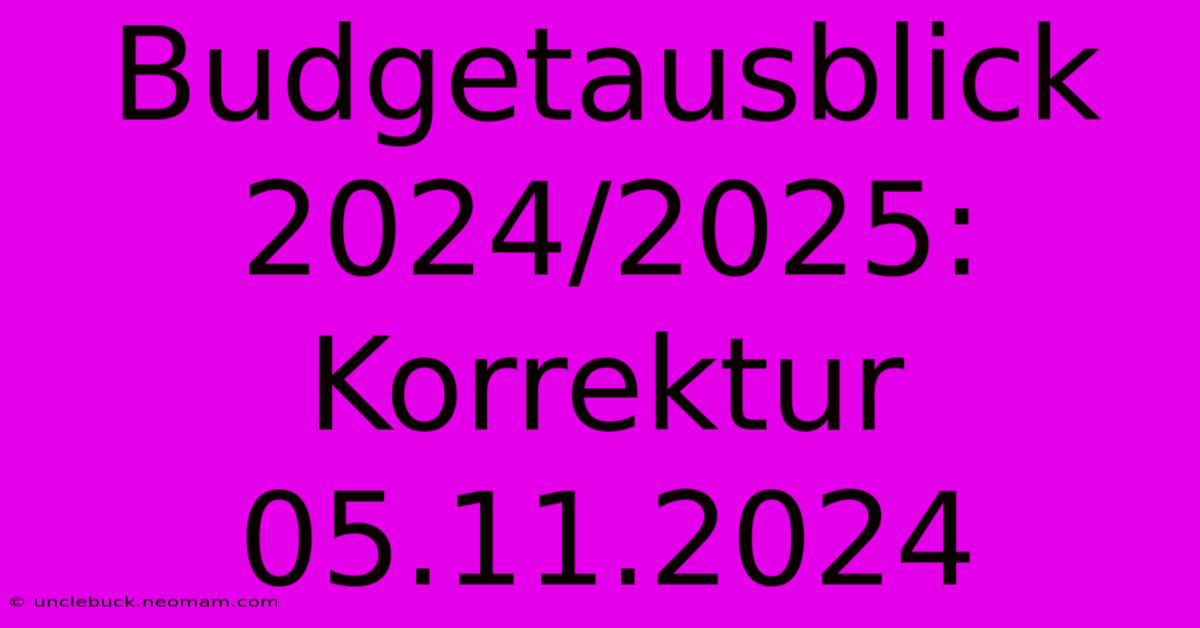 Budgetausblick 2024/2025: Korrektur 05.11.2024

© unclebuck.neomam.com